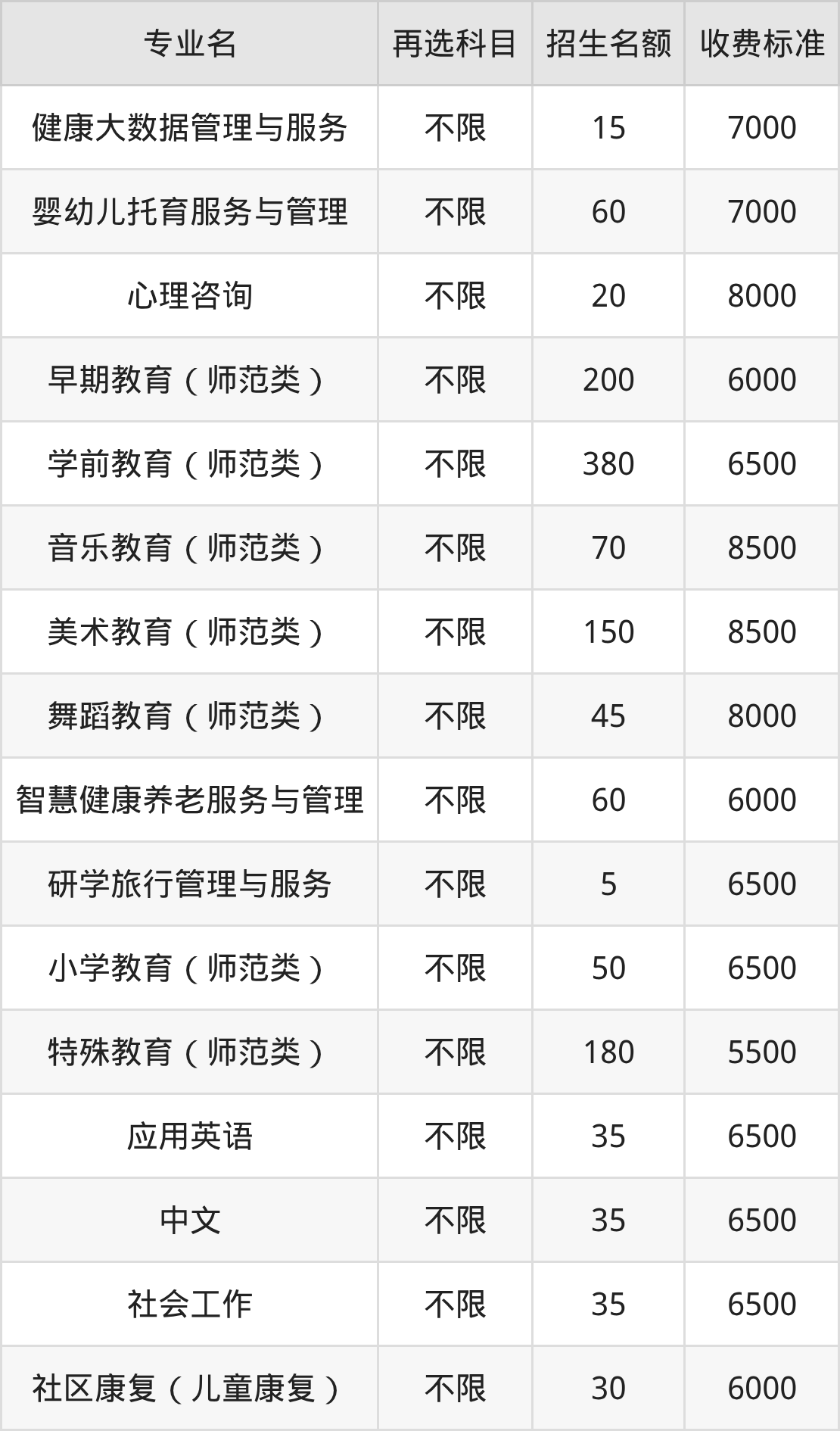 | 专业名 | 再选科目 | 招生名额 | 收费标准 |
|---|---|---|---|
| 健康大数据管理与服务 | 不限 | 15 | 7000 |
| 婴幼儿托育服务与管理 | 不限 | 60 | 7000 |
| 心理咨询 | 不限 | 20 | 8000 |
| 早期教育（师范类） | 不限 | 200 | 6000 |
| 学前教育（师范类） | 不限 | 380 | 6500 |
| 音乐教育（师范类） | 不限 | 70 | 8500 |
| 美术教育（师范类） | 不限 | 150 | 8500 |
| 舞蹈教育（师范类） | 不限 | 45 | 8000 |
| 智慧健康养老服务与管理 | 不限 | 60 | 6000 |
| 研学旅行管理与服务 | 不限 | 5 | 6500 |
| 小学教育（师范类） | 不限 | 50 | 6500 |
| 特殊教育（师范类） | 不限 | 180 | 5500 |
| 应用英语 | 不限 | 35 | 6500 |
| 中文 | 不限 | 35 | 6500 |
| 社会工作 | 不限 | 35 | 6500 |
| 社区康复（儿童康复） | 不限 | 30 | 6000 |